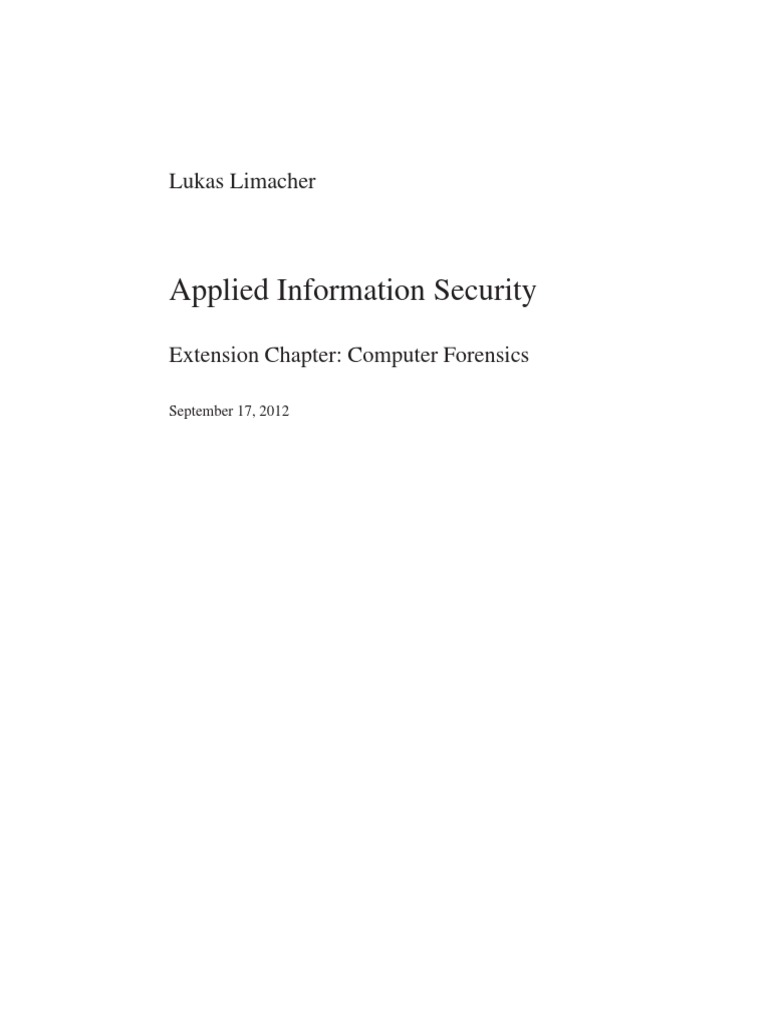 Lukas Limacher

Applied Information Security

Extension Chapter: Computer Forensics

September 17, 2012